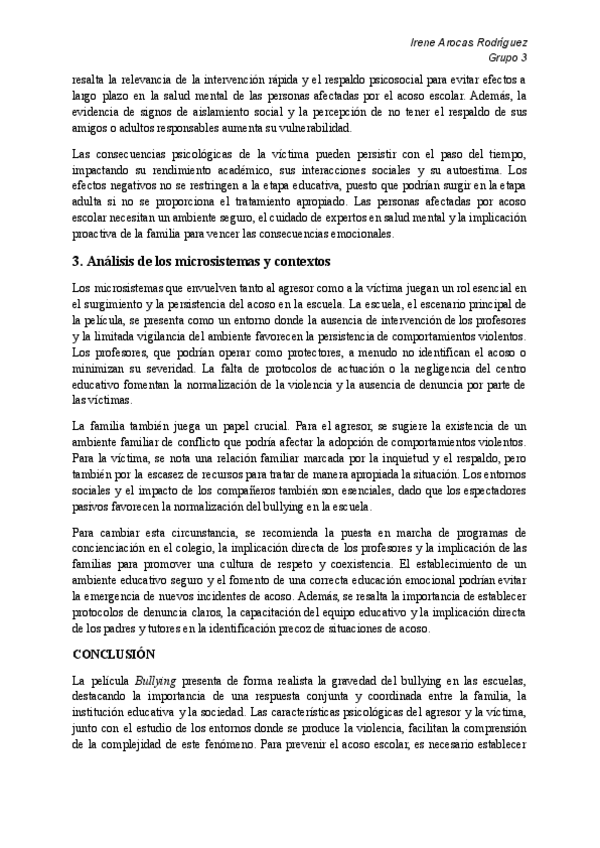 Irene Arocas Rodríguez
Grupo 3

resalta la relevancia de la intervención rápida y el respaldo psicosocial para evitar efectos a largo plazo en la salud mental de las personas afectadas por el acoso escolar. Además, la evidencia de signos de aislamiento social y la percepción de no tener el respaldo de sus amigos o adultos responsables aumenta su vulnerabilidad.

Las consecuencias psicológicas de la víctima pueden persistir con el paso del tiempo, impactando su rendimiento académico, sus interacciones sociales y su autoestima. Los efectos negativos no se restringen a la etapa educativa, puesto que podrían surgir en la etapa adulta si no se proporciona el tratamiento apropiado. Las personas afectadas por acoso escolar necesitan un ambiente seguro, el cuidado de expertos en salud mental y la implicación proactiva de la familia para vencer las consecuencias emocionales.

3. Análisis de los microsistemas y contextos

Los microsistemas que envuelven tanto al agresor como a la víctima juegan un rol esencial en el surgimiento y la persistencia del acoso en la escuela. La escuela, el escenario principal de la película, se presenta como un entorno donde la ausencia de intervención de los profesores y la limitada vigilancia del ambiente favorecen la persistencia de comportamientos violentos. Los profesores, que podrían operar como protectores, a menudo no identifican el acoso o minimizan su severidad. La falta de protocolos de actuación o la negligencia del centro educativo fomentan la normalización de la violencia y la ausencia de denuncia por parte de las víctimas.

La familia también juega un papel crucial. Para el agresor, se sugiere la existencia de un ambiente familiar de conflicto que podría afectar la adopción de comportamientos violentos. Para la víctima, se nota una relación familiar marcada por la inquietud y el respaldo, pero también por la escasez de recursos para tratar de manera apropiada la situación. Los entornos sociales y el impacto de los compañeros también son esenciales, dado que los espectadores pasivos favorecen la normalización del bullying en la escuela.

Para cambiar esta circunstancia, se recomienda la puesta en marcha de programas de concienciación en el colegio, la implicación directa de los profesores y la implicación de las familias para promover una cultura de respeto y coexistencia. El establecimiento de un ambiente educativo seguro y el fomento de una correcta educación emocional podrían evitar la emergencia de nuevos incidentes de acoso. Además, se resalta la importancia de establecer protocolos de denuncia claros, la capacitación del equipo educativo y la implicación directa de los padres y tutores en la identificación precoz de situaciones de acoso.

CONCLUSIÓN

La película Bullying presenta de forma realista la gravedad del bullying en las escuelas, destacando la importancia de una respuesta conjunta y coordinada entre la familia, la institución educativa y la sociedad. Las características psicológicas del agresor y la víctima, junto con el estudio de los entornos donde se produce la violencia, facilitan la comprensión de la complejidad de este fenómeno. Para prevenir el acoso escolar, es necesario establecer